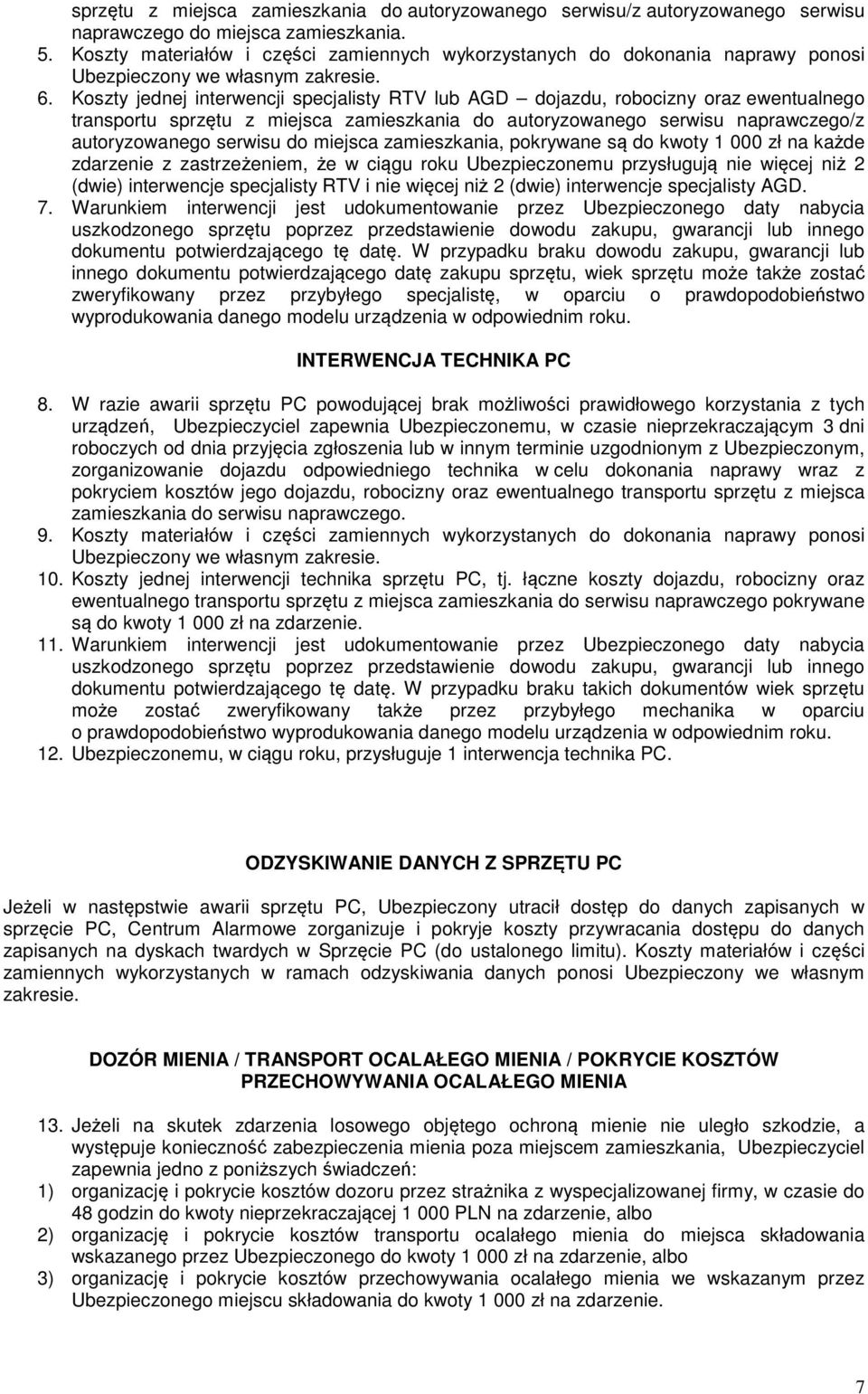 sprzętu z miejsca zamieszkania do autoryzowanego serwisu/z autoryzowanego serwisu naprawczego do miejsca zamieszkania.
5. Koszty materiałów i części zamiennych wykorzystanych do dokonania naprawy ponosi Ubezpieczony we własnym zakresie.
6. Koszty jednej interwencji specjalisty RTV lub AGD – dojazdu, robocizny oraz ewentualnego transportu sprzętu z miejsca zamieszkania do autoryzowanego serwisu naprawczego/z autoryzowanego serwisu do miejsca zamieszkania, pokrywane są do kwoty 1 000 zł na każde zdarzenie z zastrzeżeniem, że w ciągu roku Ubezpieczonemu przysługują nie więcej niż 2 (dwie) interwencje specjalisty RTV i nie więcej niż 2 (dwie) interwencje specjalisty AGD.
7. Warunkiem interwencji jest udokumentowanie przez Ubezpieczonego daty nabycia uszkodzonego sprzętu poprzez przedstawienie dowodu zakupu, gwarancji lub innego dokumentu potwierdzającego tę datę. W przypadku braku dowodu zakupu, gwarancji lub innego dokumentu potwierdzającego datę zakupu sprzętu, wiek sprzętu może także zostać zweryfikowany przez przybyłego specjalistę, w oparciu o prawdopodobieństwo wyprodukowania danego modelu urządzenia w odpowiednim roku.

INTERWENCJA TECHNIKA PC

8. W razie awarii sprzętu PC powodującej brak możliwości prawidłowego korzystania z tych urządzeń, Ubezpieczyciel zapewnia Ubezpieczonemu, w czasie nieprzekraczającym 3 dni roboczych od dnia przyjęcia zgłoszenia lub w innym terminie uzgodnionym z Ubezpieczonym, zorganizowanie dojazdu odpowiedniego technika w celu dokonania naprawy wraz z pokryciem kosztów jego dojazdu, robocizny oraz ewentualnego transportu sprzętu z miejsca zamieszkania do serwisu naprawczego.
9. Koszty materiałów i części zamiennych wykorzystanych do dokonania naprawy ponosi Ubezpieczony we własnym zakresie.
10. Koszty jednej interwencji technika sprzętu PC, tj. łączne koszty dojazdu, robocizny oraz ewentualnego transportu sprzętu z miejsca zamieszkania do serwisu naprawczego pokrywane są do kwoty 1 000 zł na zdarzenie.
11. Warunkiem interwencji jest udokumentowanie przez Ubezpieczonego daty nabycia uszkodzonego sprzętu poprzez przedstawienie dowodu zakupu, gwarancji lub innego dokumentu potwierdzającego tę datę. W przypadku braku takich dokumentów wiek sprzętu może zostać zweryfikowany także przez przybyłego mechanika w oparciu o prawdopodobieństwo wyprodukowania danego modelu urządzenia w odpowiednim roku.
12. Ubezpieczonemu, w ciągu roku, przysługuje 1 interwencja technika PC.

ODZYSKIWANIE DANYCH Z SPRZĘTU PC

Jeżeli w następstwie awarii sprzętu PC, Ubezpieczony utracił dostęp do danych zapisanych w sprzęcie PC, Centrum Alarmowe zorganizuje i pokryje koszty przywracania dostępu do danych zapisanych na dyskach twardych w Sprzęcie PC (do ustalonego limitu). Koszty materiałów i części zamiennych wykorzystanych w ramach odzyskiwania danych ponosi Ubezpieczony we własnym zakresie.

DOZÓR MIENIA / TRANSPORT OCALAŁEGO MIENIA / POKRYCIE KOSZTÓW PRZECHOWYWANIA OCALAŁEGO MIENIA

13. Jeżeli na skutek zdarzenia losowego objętego ochroną mienie nie uległo szkodzie, a występuje konieczność zabezpieczenia mienia poza miejscem zamieszkania, Ubezpieczyciel zapewnia jedno z poniższych świadczeń:
1) organizację i pokrycie kosztów dozoru przez strażnika z wyspecjalizowanej firmy, w czasie do 48 godzin do kwoty nieprzekraczającej 1 000 PLN na zdarzenie, albo
2) organizację i pokrycie kosztów transportu ocalałego mienia do miejsca składowania wskazanego przez Ubezpieczonego do kwoty 1 000 zł na zdarzenie, albo
3) organizację i pokrycie kosztów przechowywania ocalałego mienia we wskazanym przez Ubezpieczonego miejscu składowania do kwoty 1 000 zł na zdarzenie.

7